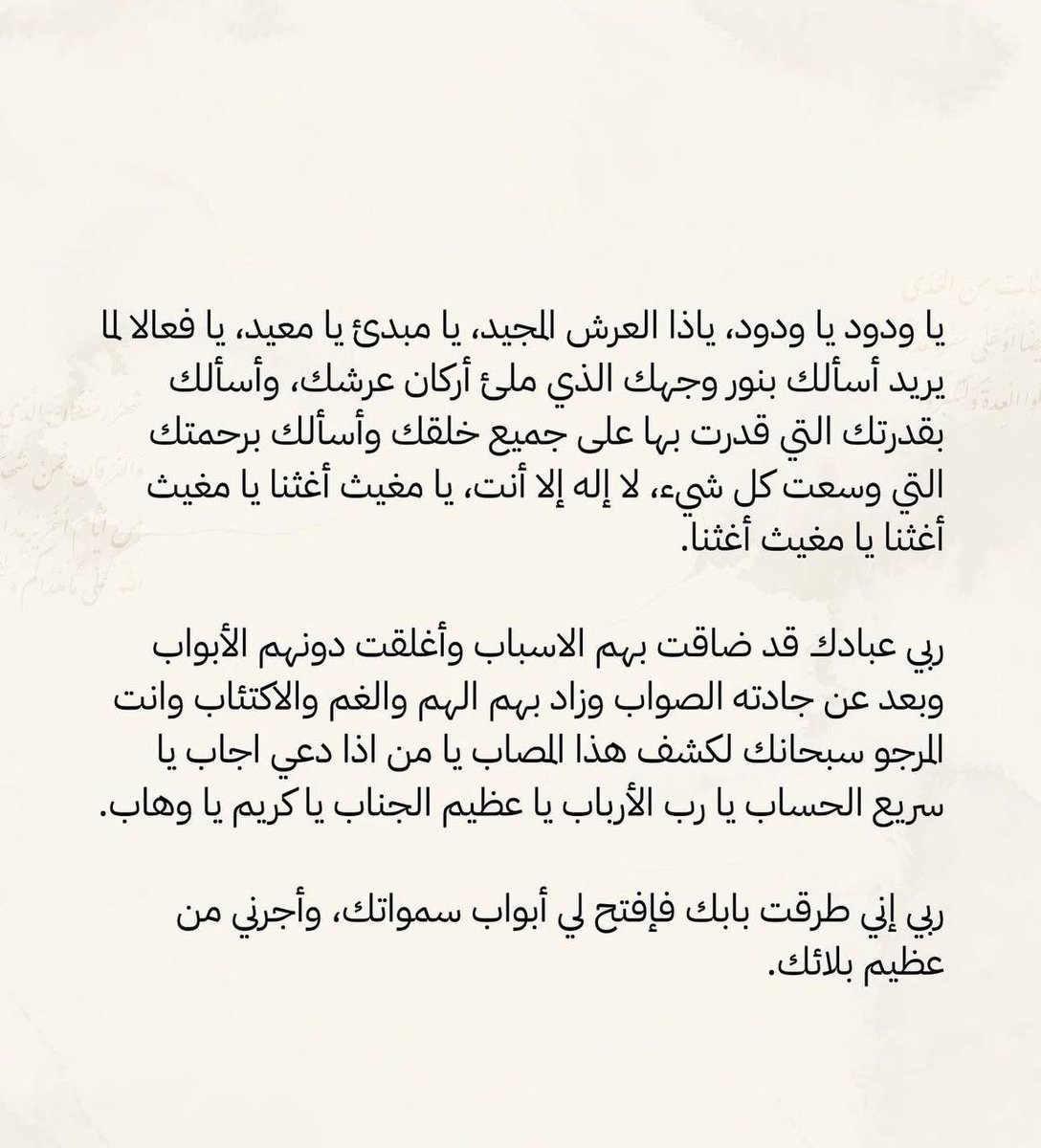 يا ودود يا ودود، ياذا العرش المجيد، يا مبدئ يا معيد، يا فعالا لما يريد أسألك بنور وجهك الذي ملئ أركان عرشك، وأسألك بقدرتك التي قدرت بها على جميع خلقك وأسألك برحمتك التي وسعت كل شيء، لا إله إلا أنت، يا مغيث أغثنا يا مغيث أغثنا يا مغيث أغثنا.

ربي عبادك قد ضاقت بهم الاسباب وأغلقت دونهم الأبواب وبعد عن جادته الصواب وزاد بهم الهم والغم والاكتئاب وانت المرجو سبحانك لكشف هذا المصاب يا من اذا دعي اجاب يا سريع الحساب يا رب الأرباب يا عظيم الجناب يا كريم يا وهاب.

ربي إني طرقت بابك فإفتح لي أبواب سمواتك، وأجرني من عظيم بلائك.